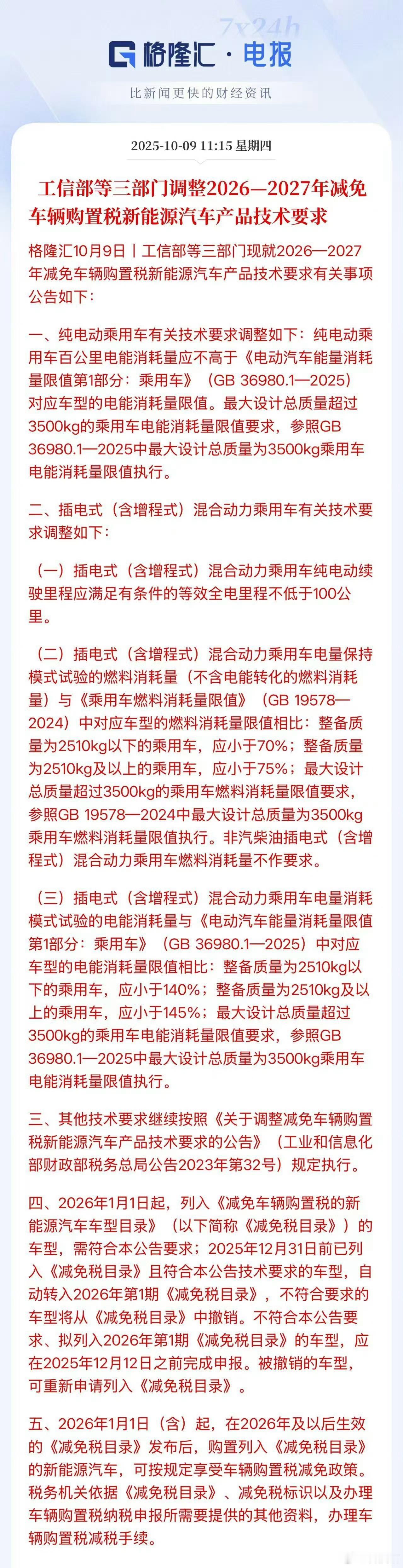 7x24h
格隆汇 · 电报
比新闻更快的财经资讯

2025-10-09 11:15 星期四

工信部等三部门调整2026—2027年减免车辆购置税新能源汽车产品技术要求

格隆汇10月9日丨工信部等三部门现就2026—2027年减免车辆购置税新能源汽车产品技术要求有关事项公告如下：

一、纯电动乘用车有关技术要求调整如下：纯电动乘用车百公里电能消耗量应不高于《电动汽车能量消耗量限值第1部分：乘用车》（GB 36980.1—2025）对应车型的电能消耗量限值。最大设计总质量超过3500kg的乘用车电能消耗量限值要求，参照GB 36980.1—2025中最大设计总质量为3500kg乘用车电能消耗量限值执行。

二、插电式（含增程式）混合动力乘用车有关技术要求调整如下：

（一）插电式（含增程式）混合动力乘用车纯电动续驶里程应满足有条件的等效全电里程不低于100公里。

（二）插电式（含增程式）混合动力乘用车电量保持模式试验的燃料消耗量（不含电能转化的燃料消耗量）与《乘用车燃料消耗量限值》（GB 19578—2024）中对应车型的燃料消耗量限值相比：整备质量为2510kg以下的乘用车，应小于70%；整备质量为2510kg及以上的乘用车，应小于75%；最大设计总质量超过3500kg的乘用车燃料消耗量限值要求，参照GB 19578—2024中最大设计总质量为3500kg乘用车燃料消耗量限值执行。非汽柴油插电式（含增程式）混合动力乘用车燃料消耗量不作要求。

（三）插电式（含增程式）混合动力乘用车电量消耗模式试验的电能消耗量与《电动汽车能量消耗量限值第1部分：乘用车》（GB 36980.1—2025）中对应车型的电能消耗量限值相比：整备质量为2510kg以下的乘用车，应小于140%；整备质量为2510kg及以上的乘用车，应小于145%；最大设计总质量超过3500kg的乘用车电能消耗量限值要求，参照GB 36980.1—2025中最大设计总质量为3500kg乘用车电能消耗量限值执行。

三、其他技术要求继续按照《关于调整减免车辆购置税新能源汽车产品技术要求的公告》（工业和信息化部财政部税务总局公告2023年第32号）规定执行。

四、2026年1月1日起，列入《减免车辆购置税的新能源汽车车型目录》（以下简称《减免税目录》）的车型，需符合本公告要求；2025年12月31日前已列入《减免税目录》且符合本公告技术要求的车型，自动转入2026年第1期《减免税目录》，不符合要求的车型将从《减免税目录》中撤销。不符合本公告要求、拟列入2026年第1期《减免税目录》的车型，应在2025年12月12日之前完成申报。被撤销的车型，可重新申请列入《减免税目录》。

五、2026年1月1日（含）起，在2026年及以后生效的《减免税目录》发布后，购置列入《减免税目录》的新能源汽车，可按规定享受车辆购置税减免政策。税务机关依据《减免税目录》、减免税标识以及办理车辆购置税纳税申报所需要提供的其他资料，办理车辆购置税减税手续。